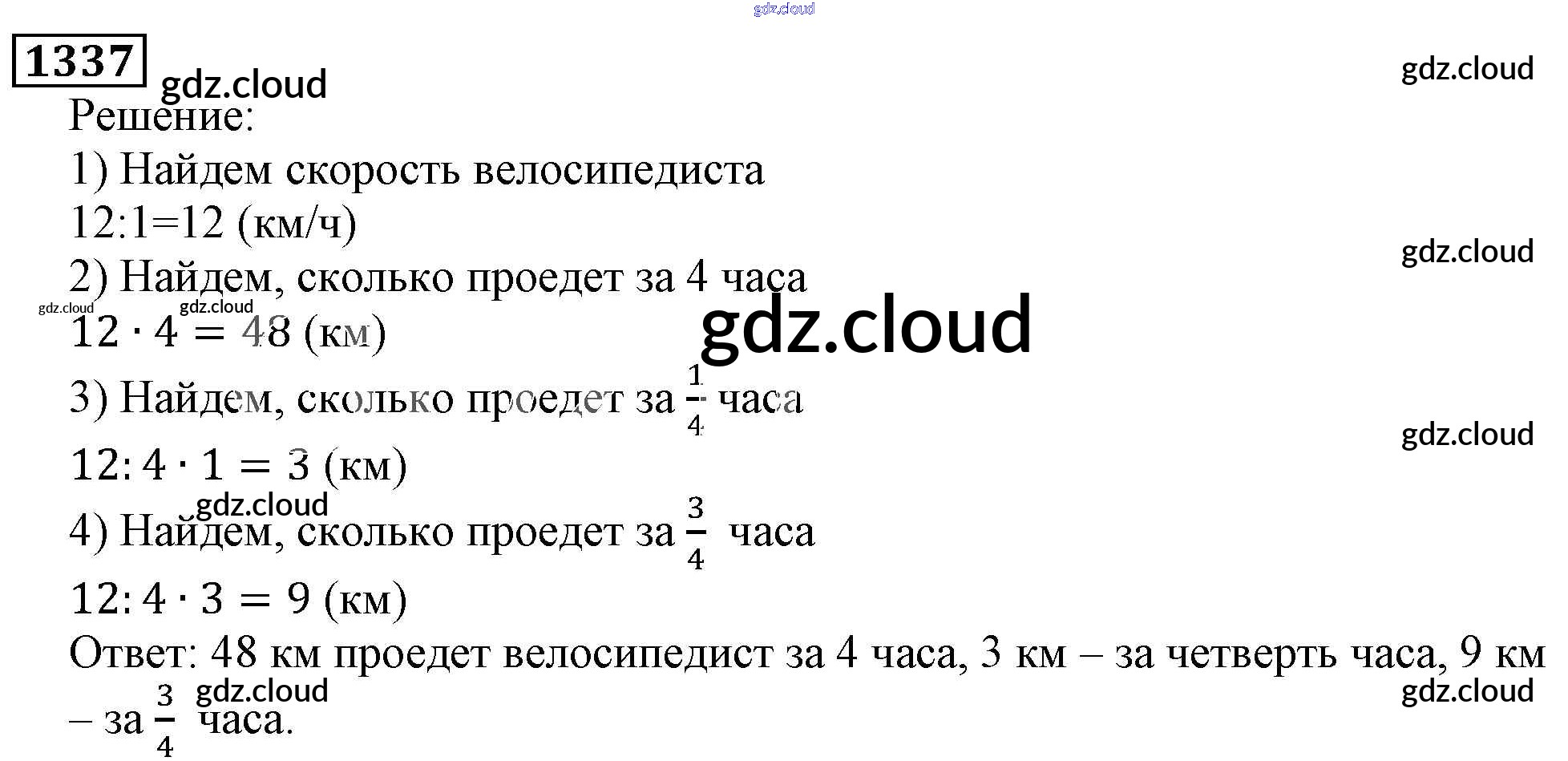 1337

Решение:

1) Найдем скорость велосипедиста

12:1=12 (км/ч)

2) Найдем, сколько проедет за 4 часа

$12 \cdot 4 = 48$ (км)

3) Найдем, сколько проедет за $\frac{1}{4}$ часа

$12 : 4 \cdot 1 = 3$ (км)

4) Найдем, сколько проедет за $\frac{3}{4}$ часа

$12 : 4 \cdot 3 = 9$ (км)

Ответ: 48 км проедет велосипедист за 4 часа, 3 км – за четверть часа, 9 км – за $\frac{3}{4}$ часа.

gdz.cloud